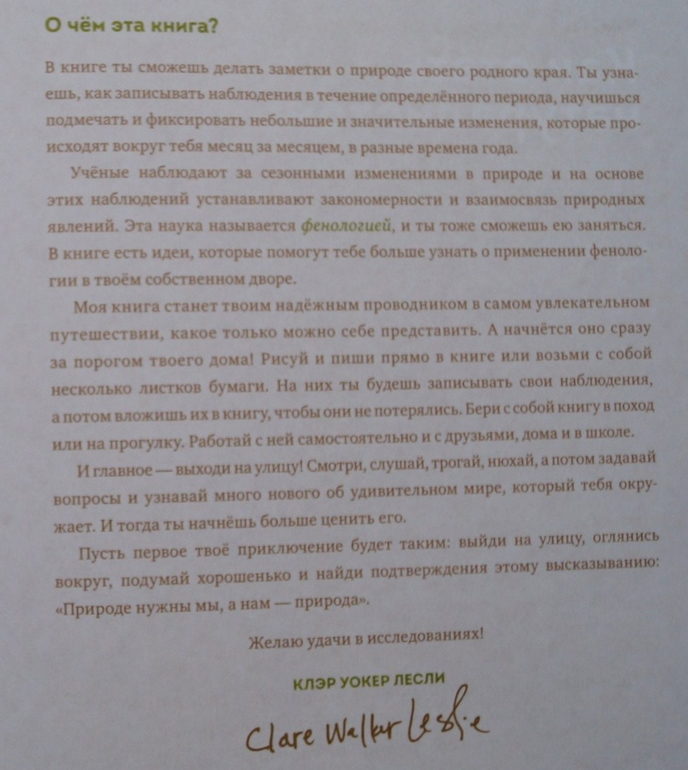 О чём эта книга?

В книге ты сможешь делать заметки о природе своего родного края. Ты узнаешь, как записывать наблюдения в течение определённого периода, научишься подмечать и фиксировать небольшие и значительные изменения, которые происходят вокруг тебя месяц за месяцем, в разные времена года.

Учёные наблюдают за сезонными изменениями в природе и на основе этих наблюдений устанавливают закономерности и взаимосвязь природных явлений. Эта наука называется фенологией, и ты тоже сможешь ею заняться. В книге есть идеи, которые помогут тебе больше узнать о применении фенологии в твоём собственном дворе.

Моя книга станет твоим надёжным проводником в самом увлекательном путешествии, какое только можно себе представить. А начнётся оно сразу за порогом твоего дома! Рисуй и пиши прямо в книге или возьми с собой несколько листков бумаги. На них ты будешь записывать свои наблюдения, а потом вложишь их в книгу, чтобы они не потерялись. Бери с собой книгу в поход или на прогулку. Работай с ней самостоятельно и с друзьями, дома и в школе.

И главное — выходи на улицу! Смотри, слушай, трогай, нюхай, а потом задавай вопросы и узнавай много нового об удивительном мире, который тебя окружает. И тогда ты начнёшь больше ценить его.

Пусть первое твоё приключение будет таким: выйди на улицу, оглянись вокруг, подумай хорошенько и найди подтверждения этому высказыванию: «Природе нужны мы, а нам — природа».

Желаю удачи в исследованиях!

КЛЭР УОКЕР ЛЕСЛИ

Clare Walker Leslie